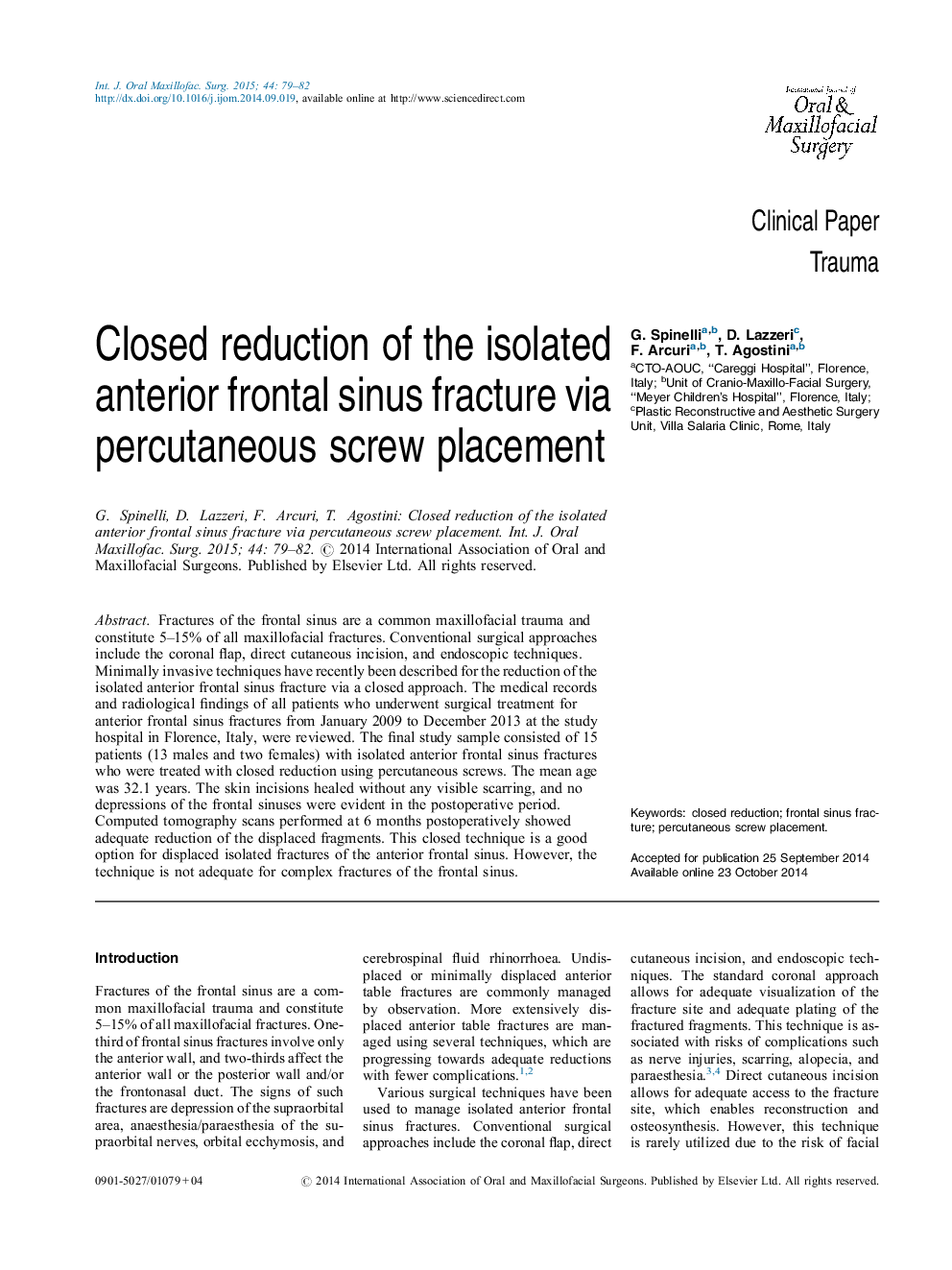 Int. J. Oral Maxillofac. Surg. 2015; 44: 79–82
http://dx.doi.org/10.1016/j.ijom.2014.09.019, available online at http://www.sciencedirect.com

International Journal of Oral & Maxillofacial Surgery

Clinical Paper
Trauma

Closed reduction of the isolated anterior frontal sinus fracture via percutaneous screw placement

G. Spinelli$^{a,b}$, D. Lazzeri$^{c}$, F. Arcuri$^{a,b}$, T. Agostini$^{a,b}$
$^{a}$CTO-AOUC, "Careggi Hospital", Florence, Italy; $^{b}$Unit of Cranio-Maxillo-Facial Surgery, "Meyer Children's Hospital", Florence, Italy; $^{c}$Plastic Reconstructive and Aesthetic Surgery Unit, Villa Salaria Clinic, Rome, Italy

G. Spinelli, D. Lazzeri, F. Arcuri, T. Agostini: Closed reduction of the isolated anterior frontal sinus fracture via percutaneous screw placement. Int. J. Oral Maxillofac. Surg. 2015; 44: 79–82. © 2014 International Association of Oral and Maxillofacial Surgeons. Published by Elsevier Ltd. All rights reserved.

Abstract. Fractures of the frontal sinus are a common maxillofacial trauma and constitute 5–15% of all maxillofacial fractures. Conventional surgical approaches include the coronal flap, direct cutaneous incision, and endoscopic techniques. Minimally invasive techniques have recently been described for the reduction of the isolated anterior frontal sinus fracture via a closed approach. The medical records and radiological findings of all patients who underwent surgical treatment for anterior frontal sinus fractures from January 2009 to December 2013 at the study hospital in Florence, Italy, were reviewed. The final study sample consisted of 15 patients (13 males and two females) with isolated anterior frontal sinus fractures who were treated with closed reduction using percutaneous screws. The mean age was 32.1 years. The skin incisions healed without any visible scarring, and no depressions of the frontal sinuses were evident in the postoperative period. Computed tomography scans performed at 6 months postoperatively showed adequate reduction of the displaced fragments. This closed technique is a good option for displaced isolated fractures of the anterior frontal sinus. However, the technique is not adequate for complex fractures of the frontal sinus.

Keywords: closed reduction; frontal sinus fracture; percutaneous screw placement.

Accepted for publication 25 September 2014
Available online 23 October 2014

Introduction

Fractures of the frontal sinus are a common maxillofacial trauma and constitute 5–15% of all maxillofacial fractures. One-third of frontal sinus fractures involve only the anterior wall, and two-thirds affect the anterior wall or the posterior wall and/or the frontonasal duct. The signs of such fractures are depression of the supraorbital area, anaesthesia/paraesthesia of the supraorbital nerves, orbital ecchymosis, and cerebrospinal fluid rhinorrhoea. Undisplaced or minimally displaced anterior table fractures are commonly managed by observation. More extensively displaced anterior table fractures are managed using several techniques, which are progressing towards adequate reductions with fewer complications.$^{1,2}$

Various surgical techniques have been used to manage isolated anterior frontal sinus fractures. Conventional surgical approaches include the coronal flap, direct cutaneous incision, and endoscopic techniques. The standard coronal approach allows for adequate visualization of the fracture site and adequate plating of the fractured fragments. This technique is associated with risks of complications such as nerve injuries, scarring, alopecia, and paraesthesia.$^{3,4}$ Direct cutaneous incision allows for adequate access to the fracture site, which enables reconstruction and osteosynthesis. However, this technique is rarely utilized due to the risk of facial

0901-5027/01079+04 © 2014 International Association of Oral and Maxillofacial Surgeons. Published by Elsevier Ltd. All rights reserved.